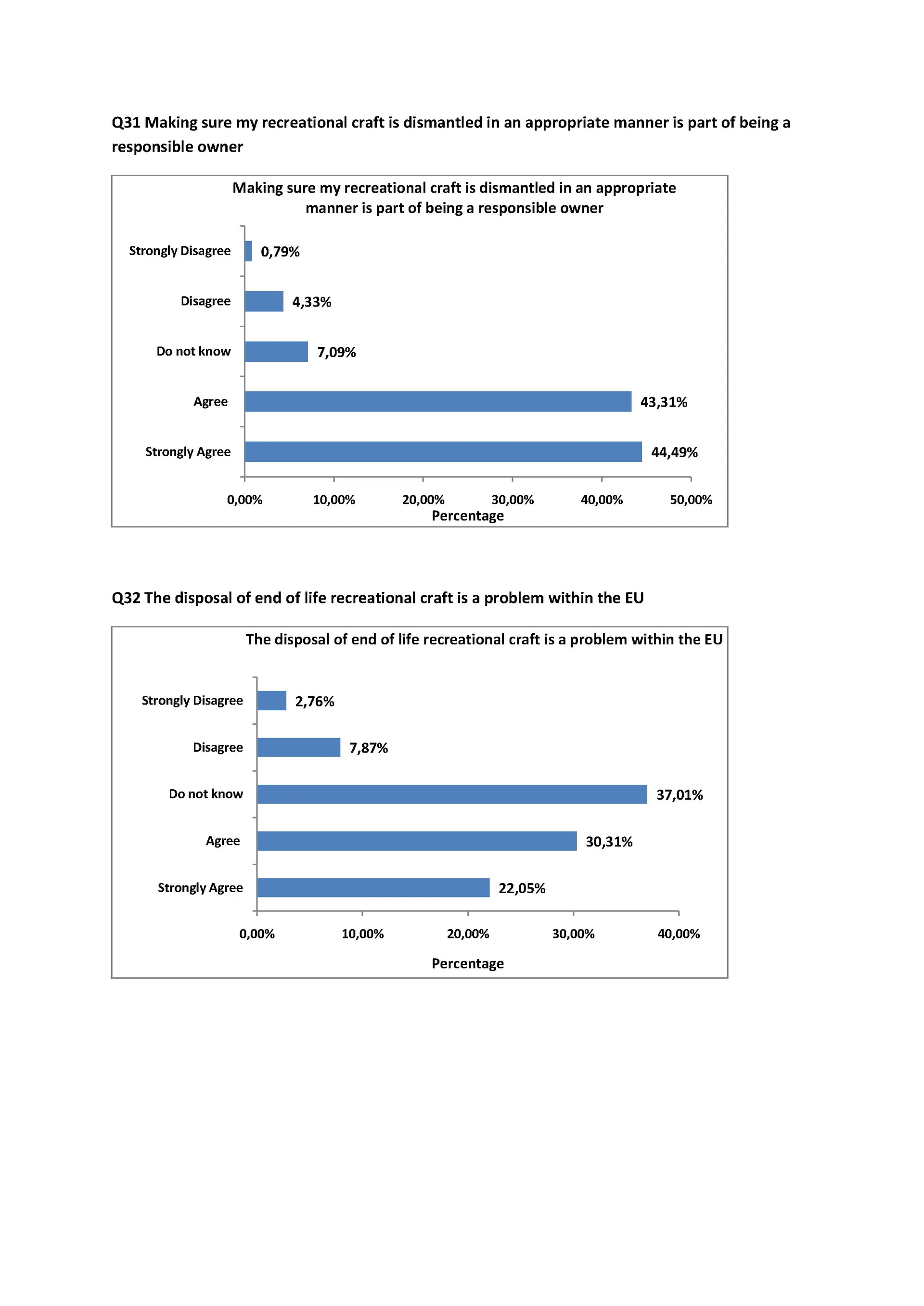 Q31 Making sure my recreational craft is dismantled in an appropriate manner is part of being a responsible owner

Making sure my recreational craft is dismantled in an appropriate manner is part of being a responsible owner

Strongly Disagree 0,79%
Disagree 4,33%
Do not know 7,09%
Agree 43,31%
Strongly Agree 44,49%

0,00% 10,00% 20,00% 30,00% 40,00% 50,00%
Percentage

Q32 The disposal of end of life recreational craft is a problem within the EU

The disposal of end of life recreational craft is a problem within the EU

Strongly Disagree 2,76%
Disagree 7,87%
Do not know 37,01%
Agree 30,31%
Strongly Agree 22,05%

0,00% 10,00% 20,00% 30,00% 40,00%
Percentage